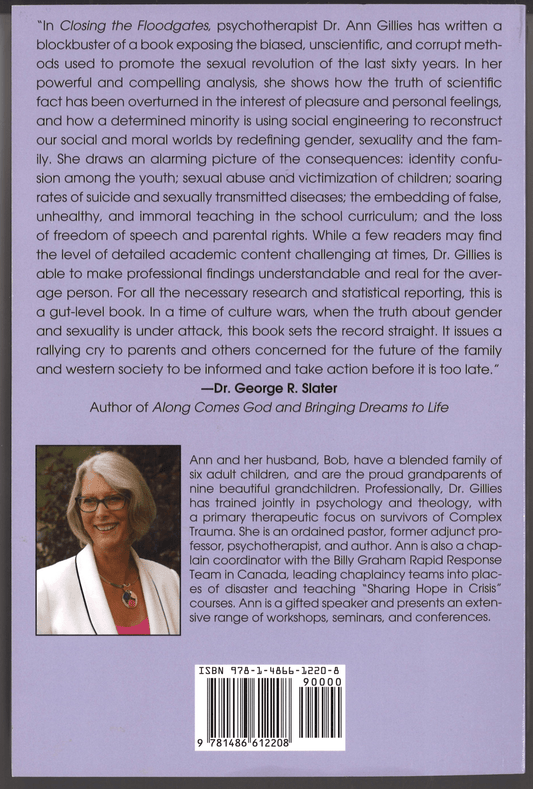 "In Closing the Floodgates, psychotherapist Dr. Ann Gillies has written a blockbuster of a book exposing the biased, unscientific, and corrupt methods used to promote the sexual revolution of the last sixty years. In her powerful and compelling analysis, she shows how the truth of scientific fact has been overturned in the interest of pleasure and personal feelings, and how a determined minority is using social engineering to reconstruct our social and moral worlds by redefining gender, sexuality and the family. She draws an alarming picture of the consequences: identity confusion among the youth; sexual abuse and victimization of children; soaring rates of suicide and sexually transmitted diseases; the embedding of false, unhealthy, and immoral teaching in the school curriculum; and the loss of freedom of speech and parental rights. While a few readers may find the level of detailed academic content challenging at times, Dr. Gillies is able to make professional findings understandable and real for the average person. For all the necessary research and statistical reporting, this is a gut-level book. In a time of culture wars, when the truth about gender and sexuality is under attack, this book sets the record straight. It issues a rallying cry to parents and others concerned for the future of the family and western society to be informed and take action before it is too late."

—Dr. George R. Slater

Author of Along Comes God and Bringing Dreams to Life

Ann and her husband, Bob, have a blended family of six adult children, and are the proud grandparents of nine beautiful grandchildren. Professionally, Dr. Gillies has trained jointly in psychology and theology, with a primary therapeutic focus on survivors of Complex Trauma. She is an ordained pastor, former adjunct professor, psychotherapist, and author. Ann is also a chaplain coordinator with the Billy Graham Rapid Response Team in Canada, leading chaplaincy teams into places of disaster and teaching "Sharing Hope in Crisis" courses. Ann is a gifted speaker and presents an extensive range of workshops, seminars, and conferences.

ISBN 978-1-4866-1220-8
90000
9 781486 612208